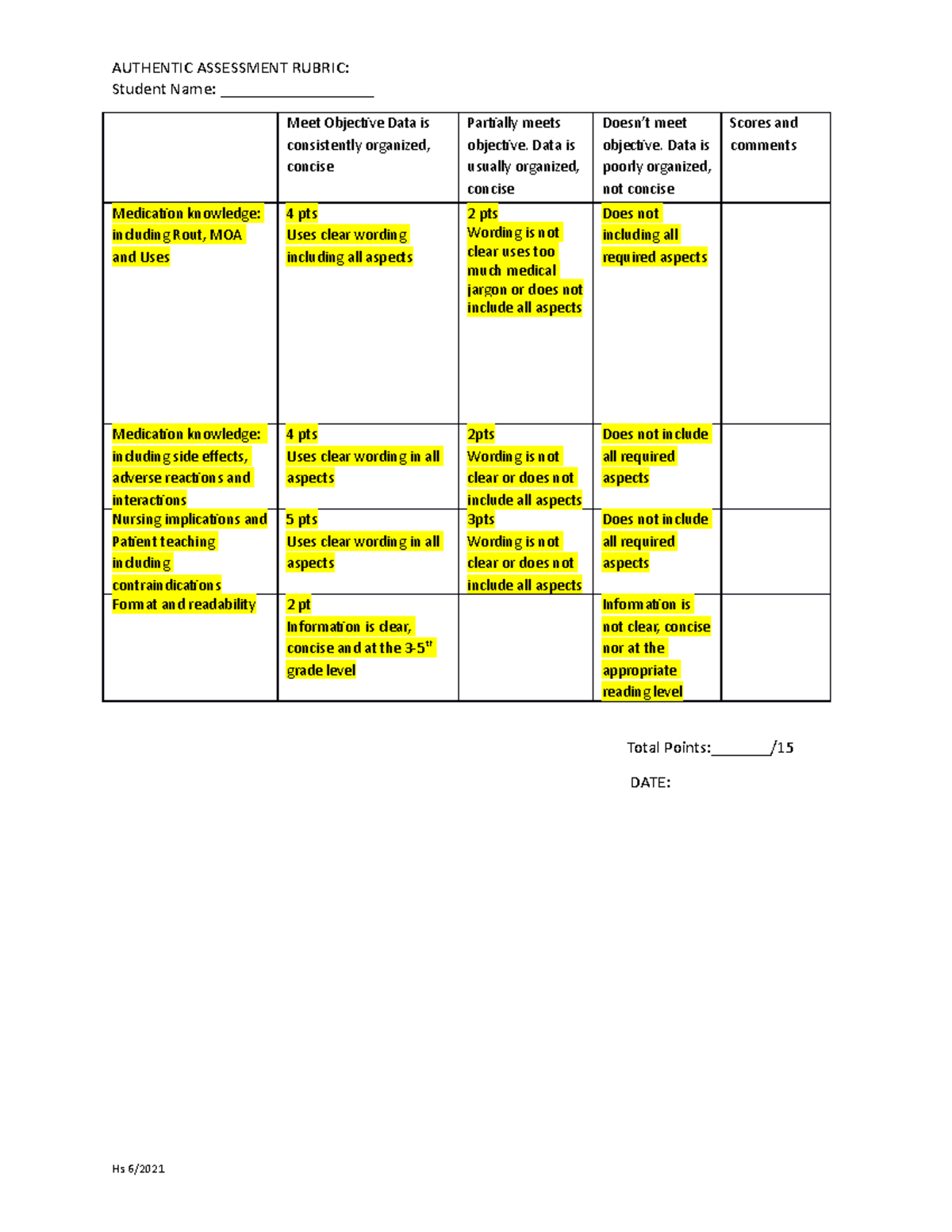 AUTHENTIC ASSESSMENT RUBRIC:
Student Name: ____

|  | Meet Objective Data is consistently organized, concise | Partially meets objective. Data is usually organized, concise | Doesn't meet objective. Data is poorly organized, not concise | Scores and comments |
|---|---|---|---|---|
| Medication knowledge: including Rout, MOA and Uses | 4 pts Uses clear wording including all aspects | 2 pts Wording is not clear uses too much medical jargon or does not include all aspects | Does not including all required aspects |  |
| Medication knowledge: including side effects, adverse reactions and interactions | 4 pts Uses clear wording in all aspects | 2pts Wording is not clear or does not include all aspects | Does not include all required aspects |  |
| Nursing implications and Patient teaching including contraindications | 5 pts Uses clear wording in all aspects | 3pts Wording is not clear or does not include all aspects | Does not include all required aspects |  |
| Format and readability | 2 pt Information is clear, concise and at the 3-5$^{th}$ grade level |  | Information is not clear, concise nor at the appropriate reading level |  |

Total Points:____/15

DATE:

Hs 6/2021